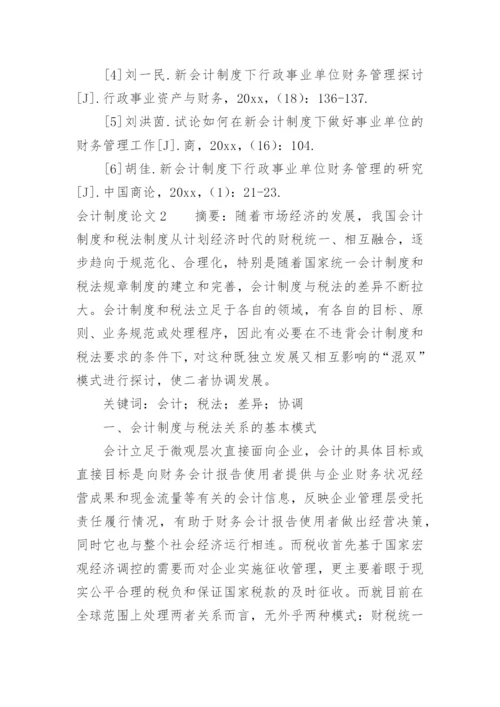 [4]刘一民.新会计制度下行政事业单位财务管理探讨[J].行政事业资产与财务，20xx，(18)：136-137.

[5]刘洪茵.试论如何在新会计制度下做好事业单位的财务管理工作[J].商，20xx，(16)：104.

[6]胡佳.新会计制度下行政事业单位财务管理的研究[J].中国商论，20xx，(1)：21-23.

会计制度论文2　　摘要：随着市场经济的发展，我国会计制度和税法制度从计划经济时代的财税统一、相互融合，逐步趋向于规范化、合理化，特别是随着国家统一会计制度和税法规章制度的建立和完善，会计制度与税法的差异不断拉大。会计制度和税法立足于各自的领域，有各自的目标、原则、业务规范或处理程序，因此有必要在不违背会计制度和税法要求的条件下，对这种既独立发展又相互影响的“混双”模式进行探讨，使二者协调发展。

关键词：会计；税法；差异；协调

一、会计制度与税法关系的基本模式

会计立足于微观层次直接面向企业，会计的具体目标或直接目标是向财务会计报告使用者提供与企业财务状况经营成果和现金流量等有关的会计信息，反映企业管理层受托责任履行情况，有助于财务会计报告使用者做出经营决策，同时它也与整个社会经济运行相连。而税收首先基于国家宏观经济调控的需要而对企业实施征收管理，更主要着眼于现实公平合理的税负和保证国家税款的及时征收。而就目前在全球范围上处理两者关系而言，无外乎两种模式：财税统一